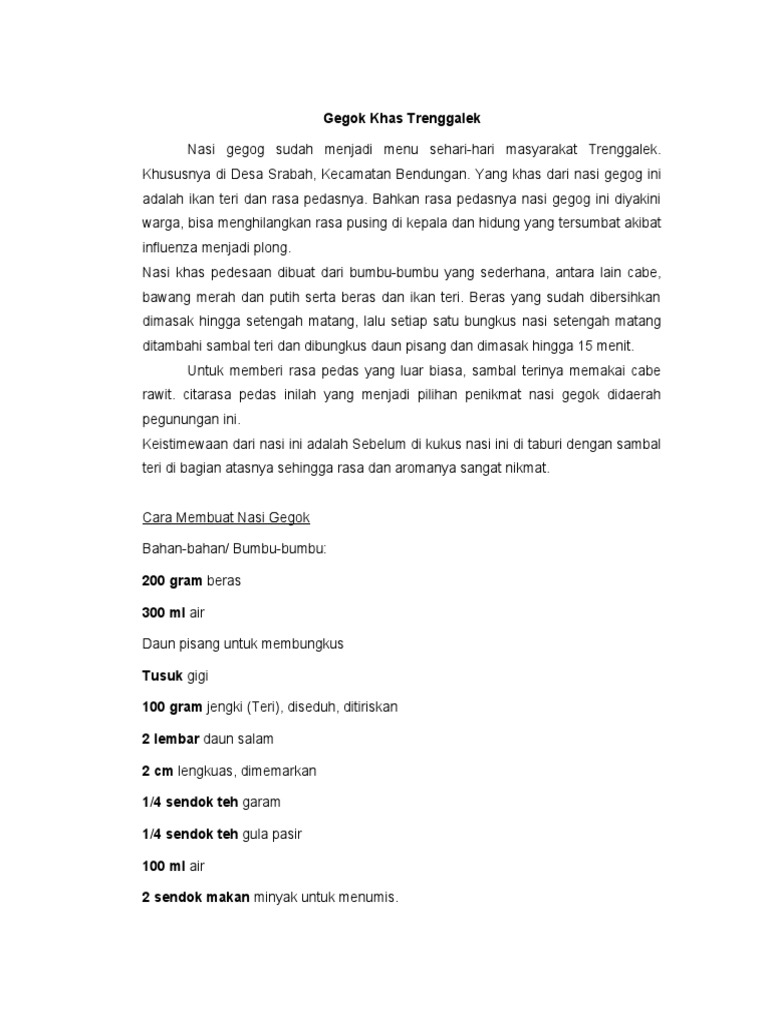 Gegok Khas Trenggalek

Nasi gegog sudah menjadi menu sehari-hari masyarakat Trenggalek. Khususnya di Desa Srabah, Kecamatan Bendungan. Yang khas dari nasi gegog ini adalah ikan teri dan rasa pedasnya. Bahkan rasa pedasnya nasi gegog ini diyakini warga, bisa menghilangkan rasa pusing di kepala dan hidung yang tersumbat akibat influenza menjadi plong.
Nasi khas pedesaan dibuat dari bumbu-bumbu yang sederhana, antara lain cabe, bawang merah dan putih serta beras dan ikan teri. Beras yang sudah dibersihkan dimasak hingga setengah matang, lalu setiap satu bungkus nasi setengah matang ditambahi sambal teri dan dibungkus daun pisang dan dimasak hingga 15 menit.

Untuk memberi rasa pedas yang luar biasa, sambal terinya memakai cabe rawit. citarasa pedas inilah yang menjadi pilihan penikmat nasi gegok didaerah pegunungan ini.
Keistimewaan dari nasi ini adalah Sebelum di kukus nasi ini di taburi dengan sambal teri di bagian atasnya sehingga rasa dan aromanya sangat nikmat.

Cara Membuat Nasi Gegok

Bahan-bahan/ Bumbu-bumbu:

200 gram beras

300 ml air

Daun pisang untuk membungkus

Tusuk gigi

100 gram jengki (Teri), diseduh, ditiriskan

2 lembar daun salam

2 cm lengkuas, dimemarkan

1/4 sendok teh garam

1/4 sendok teh gula pasir

100 ml air

2 sendok makan minyak untuk menumis.